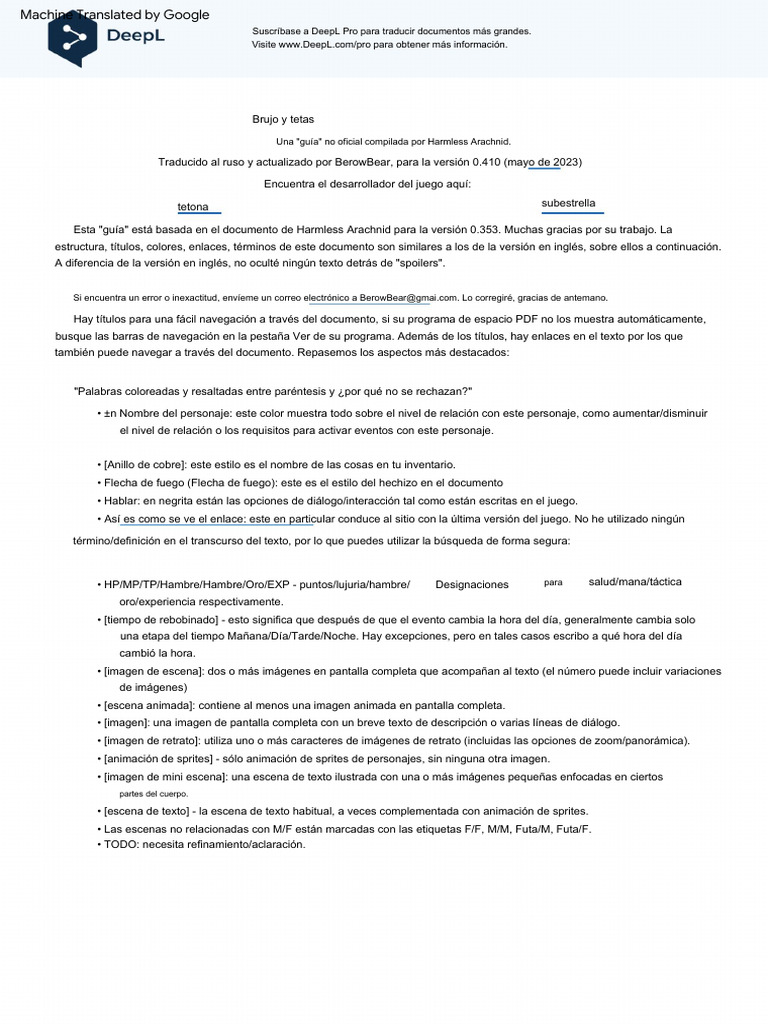 Machine Translated by Google
DeepL

Suscríbase a DeepL Pro para traducir documentos más grandes.
Visite www.DeepL.com/pro para obtener más información.

Brujo y tetas

Una "guía" no oficial compilada por Harmless Arachnid.

Traducido al ruso y actualizado por BerowBear, para la versión 0.410 (mayo de 2023)

Encuentra el desarrollador del juego aquí:

tetona

subestrella

Esta "guía" está basada en el documento de Harmless Arachnid para la versión 0.353. Muchas gracias por su trabajo. La estructura, títulos, colores, enlaces, términos de este documento son similares a los de la versión en inglés, sobre ellos a continuación. A diferencia de la versión en inglés, no oculté ningún texto detrás de "spoilers".

Si encuentra un error o inexactitud, envíeme un correo electrónico a BerowBear@gmai.com. Lo corregiré, gracias de antemano.

Hay títulos para una fácil navegación a través del documento, si su programa de espacio PDF no los muestra automáticamente, busque las barras de navegación en la pestaña Ver de su programa. Además de los títulos, hay enlaces en el texto por los que también puede navegar a través del documento. Repasemos los aspectos más destacados:

"Palabras coloreadas y resaltadas entre paréntesis y ¿por qué no se rechazan?"

• ±n Nombre del personaje: este color muestra todo sobre el nivel de relación con este personaje, como aumentar/disminuir el nivel de relación o los requisitos para activar eventos con este personaje.

• [Anillo de cobre]: este estilo es el nombre de las cosas en tu inventario.
• Flecha de fuego (Flecha de fuego): este es el estilo del hechizo en el documento
• Hablar: en negrita están las opciones de diálogo/interacción tal como están escritas en el juego.
• Así es como se ve el enlace: este en particular conduce al sitio con la última versión del juego. No he utilizado ningún término/definición en el transcurso del texto, por lo que puedes utilizar la búsqueda de forma segura:

• HP/MP/TP/Hambre/Hambre/Oro/EXP - puntos/lujuria/hambre/ Designaciones para salud/mana/táctica oro/experiencia respectivamente.
• [tiempo de rebobinado] - esto significa que después de que el evento cambia la hora del día, generalmente cambia solo una etapa del tiempo Mañana/Día/Tarde/Noche. Hay excepciones, pero en tales casos escribo a qué hora del día cambió la hora.
• [imagen de escena]: dos o más imágenes en pantalla completa que acompañan al texto (el número puede incluir variaciones de imágenes)
• [escena animada]: contiene al menos una imagen animada en pantalla completa.
• [imagen]: una imagen de pantalla completa con un breve texto de descripción o varias líneas de diálogo.
• [imagen de retrato]: utiliza uno o más caracteres de imágenes de retrato (incluidas las opciones de zoom/panorámica).
• [animación de sprites] - sólo animación de sprites de personajes, sin ninguna otra imagen.
• [imagen de mini escena]: una escena de texto ilustrada con una o más imágenes pequeñas enfocadas en ciertos partes del cuerpo.
• [escena de texto] - la escena de texto habitual, a veces complementada con animación de sprites.
• Las escenas no relacionadas con M/F están marcadas con las etiquetas F/F, M/M, Futa/M, Futa/F.
• TODO: necesita refinamiento/aclaración.